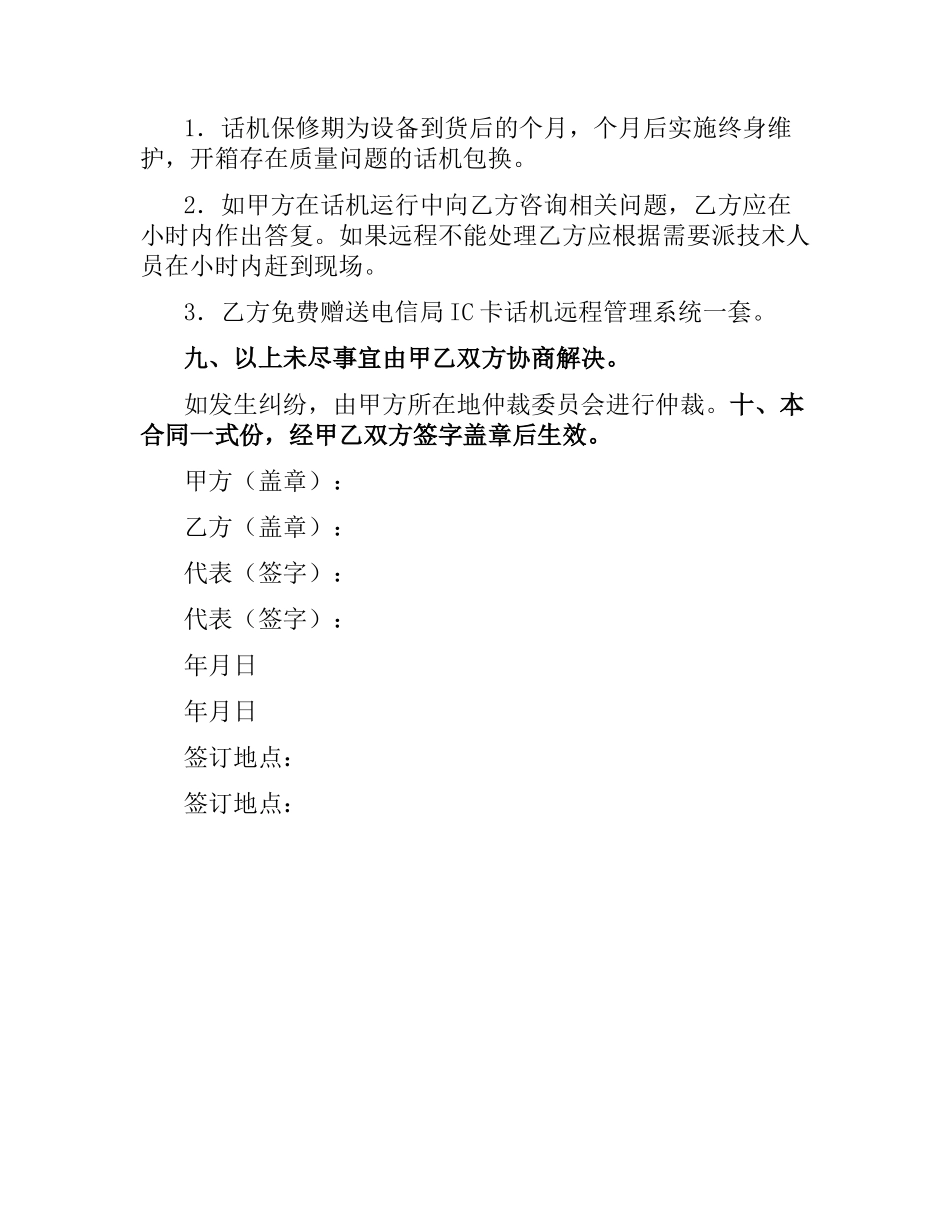 1．话机保修期为设备到货后的个月，个月后实施终身维护，开箱存在质量问题的话机包换。

2．如甲方在话机运行中向乙方咨询相关问题，乙方应在小时内作出答复。如果远程不能处理乙方应根据需要派技术人员在小时内赶到现场。

3．乙方免费赠送电信局IC卡话机远程管理系统一套。

九、以上未尽事宜由甲乙双方协商解决。

如发生纠纷，由甲方所在地仲裁委员会进行仲裁。十、本合同一式份，经甲乙双方签字盖章后生效。

甲方（盖章）：

乙方（盖章）：

代表（签字）：

代表（签字）：

年月日

年月日

签订地点：

签订地点：